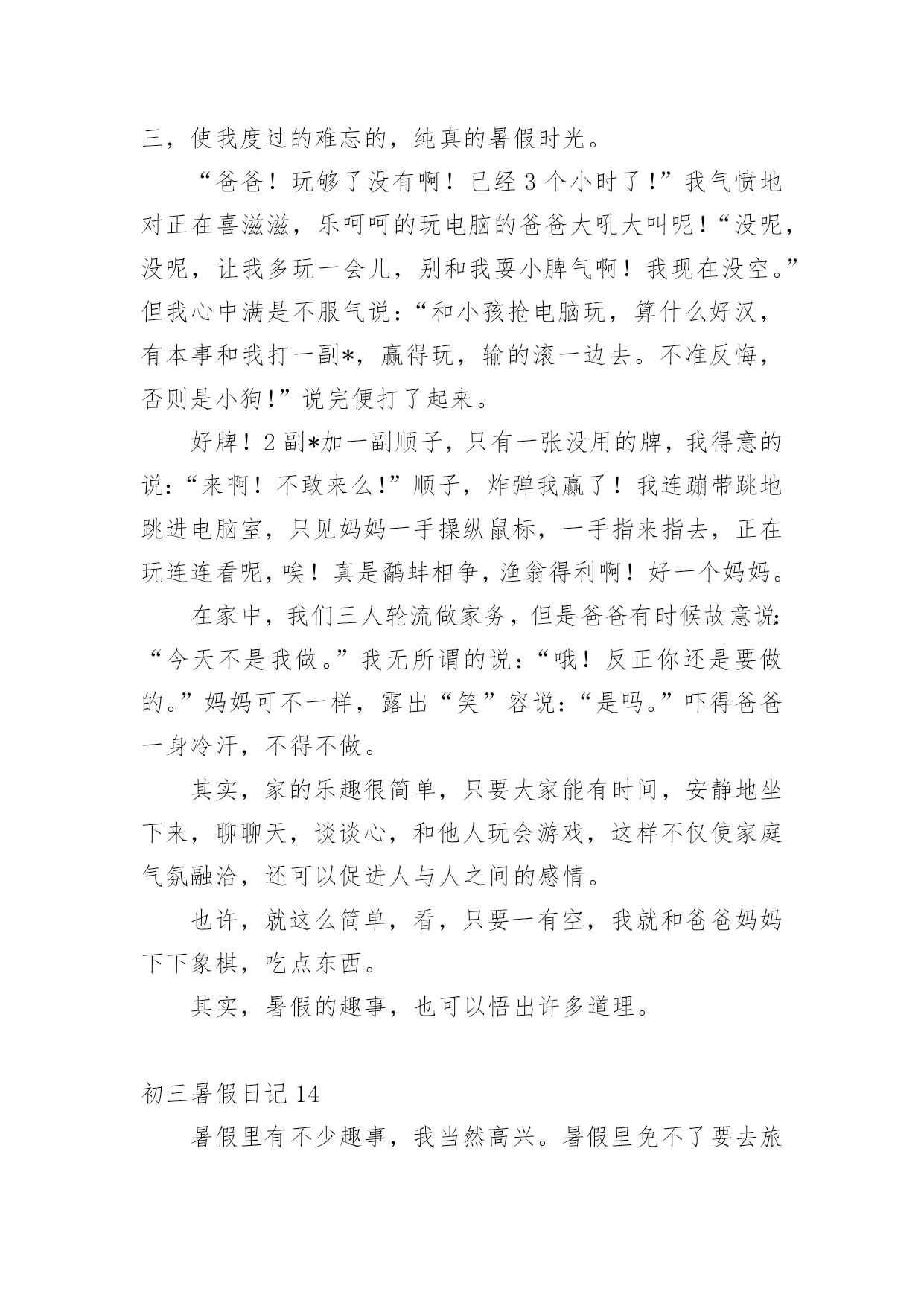 三，使我度过的难忘的，纯真的暑假时光。

“爸爸！玩够了没有啊！已经3个小时了！”我气愤地对正在喜滋滋，乐呵呵的玩电脑的爸爸大吼大叫呢！“没呢，没呢，让我多玩一会儿，别和我耍小脾气啊！我现在没空。”但我心中满是不服气说：“和小孩抢电脑玩，算什么好汉，有本事和我打一副*，赢得玩，输的滚一边去。不准反悔，否则是小狗！”说完便打了起来。

好牌！2副*加一副顺子，只有一张没用的牌，我得意的说：“来啊！不敢来么！”顺子，炸弹我赢了！我连蹦带跳地跳进电脑室，只见妈妈一手操纵鼠标，一手指来指去，正在玩连连看呢，唉！真是鹬蚌相争，渔翁得利啊！好一个妈妈。

在家中，我们三人轮流做家务，但是爸爸有时候故意说：“今天不是我做。”我无所谓的说：“哦！反正你还是要做的。”妈妈可不一样，露出“笑”容说：“是吗。”吓得爸爸一身冷汗，不得不做。

其实，家的乐趣很简单，只要大家能有时间，安静地坐下来，聊聊天，谈谈心，和他人玩会游戏，这样不仅使家庭气氛融洽，还可以促进人与人之间的感情。

也许，就这么简单，看，只要一有空，我就和爸爸妈妈下下象棋，吃点东西。

其实，暑假的趣事，也可以悟出许多道理。

初三暑假日记14

暑假里有不少趣事，我当然高兴。暑假里免不了要去旅